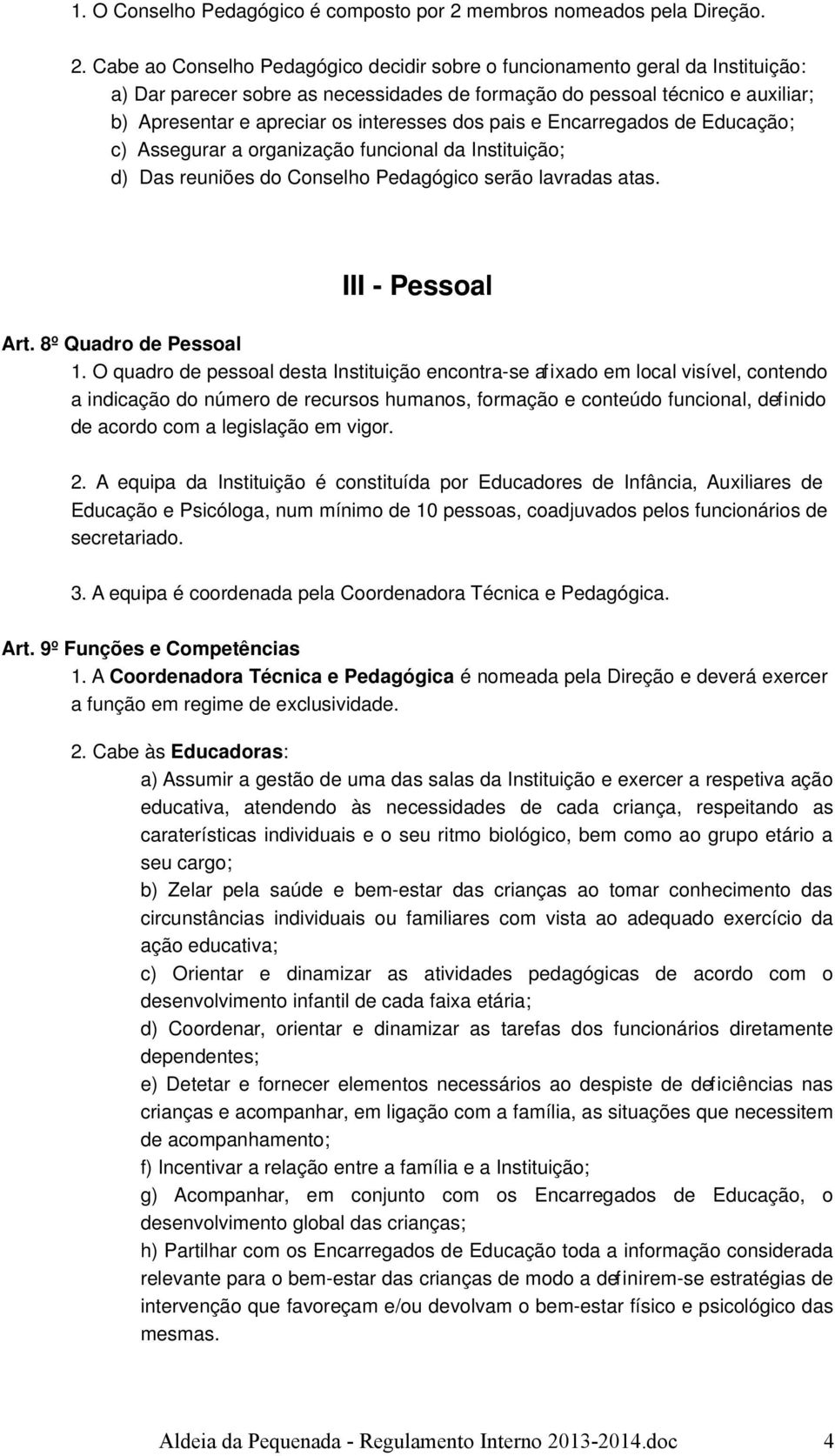 1. O Conselho Pedagógico é composto por 2 membros nomeados pela Direção.

2. Cabe ao Conselho Pedagógico decidir sobre o funcionamento geral da Instituição:
a) Dar parecer sobre as necessidades de formação do pessoal técnico e auxiliar;
b) Apresentar e apreciar os interesses dos pais e Encarregados de Educação;
c) Assegurar a organização funcional da Instituição;
d) Das reuniões do Conselho Pedagógico serão lavradas atas.

III - Pessoal

Art. 8º Quadro de Pessoal
1. O quadro de pessoal desta Instituição encontra-se afixado em local visível, contendo a indicação do número de recursos humanos, formação e conteúdo funcional, definido de acordo com a legislação em vigor.

2. A equipa da Instituição é constituída por Educadores de Infância, Auxiliares de Educação e Psicóloga, num mínimo de 10 pessoas, coadjuvados pelos funcionários de secretariado.

3. A equipa é coordenada pela Coordenadora Técnica e Pedagógica.

Art. 9º Funções e Competências
1. A Coordenadora Técnica e Pedagógica é nomeada pela Direção e deverá exercer a função em regime de exclusividade.

2. Cabe às Educadoras:
a) Assumir a gestão de uma das salas da Instituição e exercer a respetiva ação educativa, atendendo às necessidades de cada criança, respeitando as caraterísticas individuais e o seu ritmo biológico, bem como ao grupo etário a seu cargo;
b) Zelar pela saúde e bem-estar das crianças ao tomar conhecimento das circunstâncias individuais ou familiares com vista ao adequado exercício da ação educativa;
c) Orientar e dinamizar as atividades pedagógicas de acordo com o desenvolvimento infantil de cada faixa etária;
d) Coordenar, orientar e dinamizar as tarefas dos funcionários diretamente dependentes;
e) Detetar e fornecer elementos necessários ao despiste de deficiências nas crianças e acompanhar, em ligação com a família, as situações que necessitem de acompanhamento;
f) Incentivar a relação entre a família e a Instituição;
g) Acompanhar, em conjunto com os Encarregados de Educação, o desenvolvimento global das crianças;
h) Partilhar com os Encarregados de Educação toda a informação considerada relevante para o bem-estar das crianças de modo a definirem-se estratégias de intervenção que favoreçam e/ou devolvam o bem-estar físico e psicológico das mesmas.

Aldeia da Pequenada - Regulamento Interno 2013-2014.doc 4